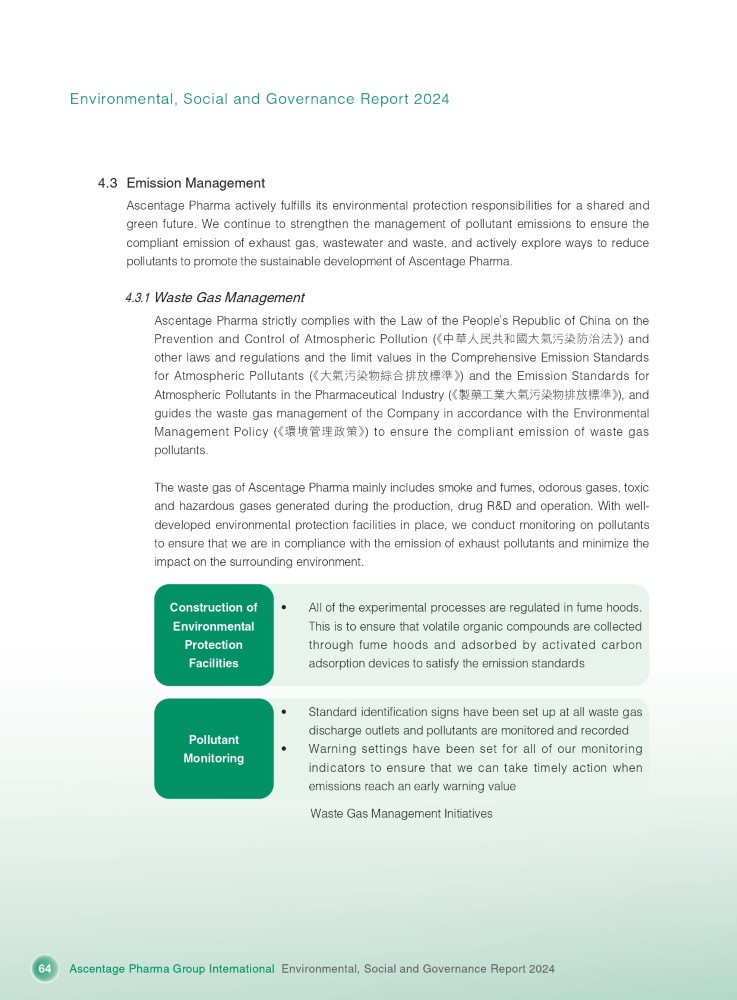 Environmental, Social and Governance Report 2024

4.3 Emission Management

Ascentage Pharma actively fulfills its environmental protection responsibilities for a shared and green future. We continue to strengthen the management of pollutant emissions to ensure the compliant emission of exhaust gas, wastewater and waste, and actively explore ways to reduce pollutants to promote the sustainable development of Ascentage Pharma.

4.3.1 Waste Gas Management

Ascentage Pharma strictly complies with the Law of the People's Republic of China on the Prevention and Control of Atmospheric Pollution (《中華人民共和國大氣污染防治法》) and other laws and regulations and the limit values in the Comprehensive Emission Standards for Atmospheric Pollutants (《大氣污染物綜合排放標準》) and the Emission Standards for Atmospheric Pollutants in the Pharmaceutical Industry (《製藥工業大氣污染物排放標準》), and guides the waste gas management of the Company in accordance with the Environmental Management Policy (《環境管理政策》) to ensure the compliant emission of waste gas pollutants.

The waste gas of Ascentage Pharma mainly includes smoke and fumes, odorous gases, toxic and hazardous gases generated during the production, drug R&D and operation. With well-developed environmental protection facilities in place, we conduct monitoring on pollutants to ensure that we are in compliance with the emission of exhaust pollutants and minimize the impact on the surrounding environment.

Construction of Environmental Protection Facilities

• All of the experimental processes are regulated in fume hoods. This is to ensure that volatile organic compounds are collected through fume hoods and adsorbed by activated carbon adsorption devices to satisfy the emission standards

Pollutant Monitoring

• Standard identification signs have been set up at all waste gas discharge outlets and pollutants are monitored and recorded
• Warning settings have been set for all of our monitoring indicators to ensure that we can take timely action when emissions reach an early warning value

Waste Gas Management Initiatives

64 Ascentage Pharma Group International Environmental, Social and Governance Report 2024